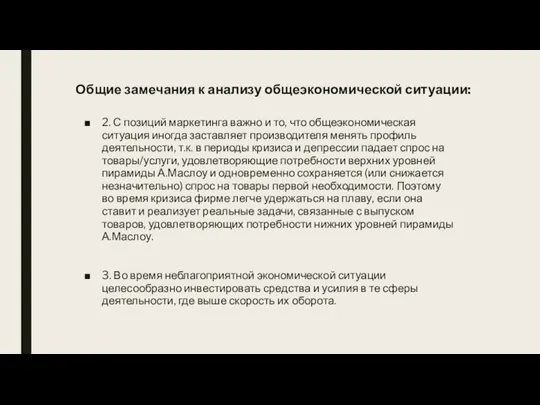 Общие замечания к анализу общеэкономической ситуации:

■ 2. С позиций маркетинга важно и то, что общеэкономическая ситуация иногда заставляет производителя менять профиль деятельности, т.к. в периоды кризиса и депрессии падает спрос на товары/услуги, удовлетворяющие потребности верхних уровней пирамиды А.Маслоу и одновременно сохраняется (или снижается незначительно) спрос на товары первой необходимости. Поэтому во время кризиса фирме легче удержаться на плаву, если она ставит и реализует реальные задачи, связанные с выпуском товаров, удовлетворяющих потребности нижних уровней пирамиды А.Маслоу.

■ 3. Во время неблагоприятной экономической ситуации целесообразно инвестировать средства и усилия в те сферы деятельности, где выше скорость их оборота.